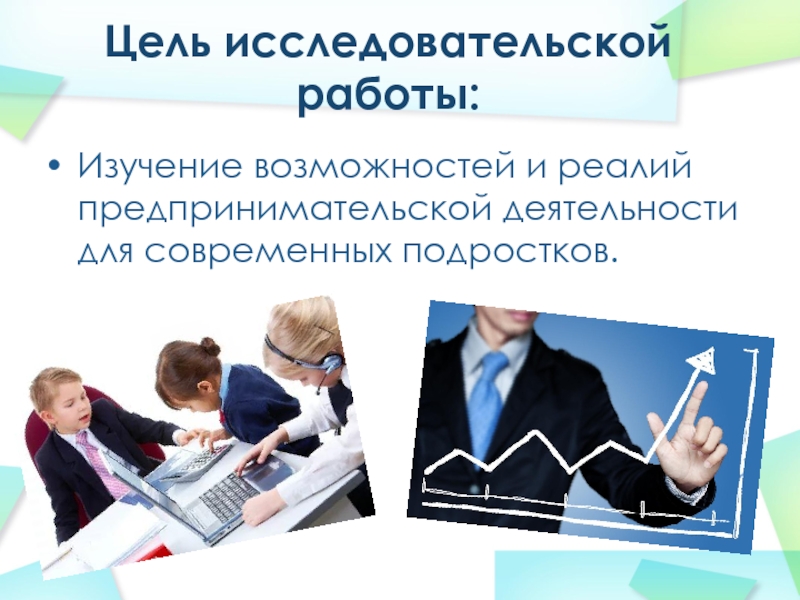 Цель исследовательской работы:

• Изучение возможностей и реалий предпринимательской деятельности для современных подростков.